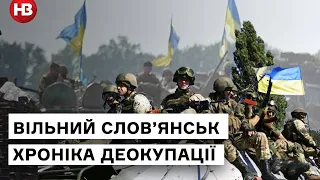 НВ

ВІЛЬНИЙ СЛОВ'ЯНСЬК
ХРОНІКА ДЕОКУПАЦІЇ